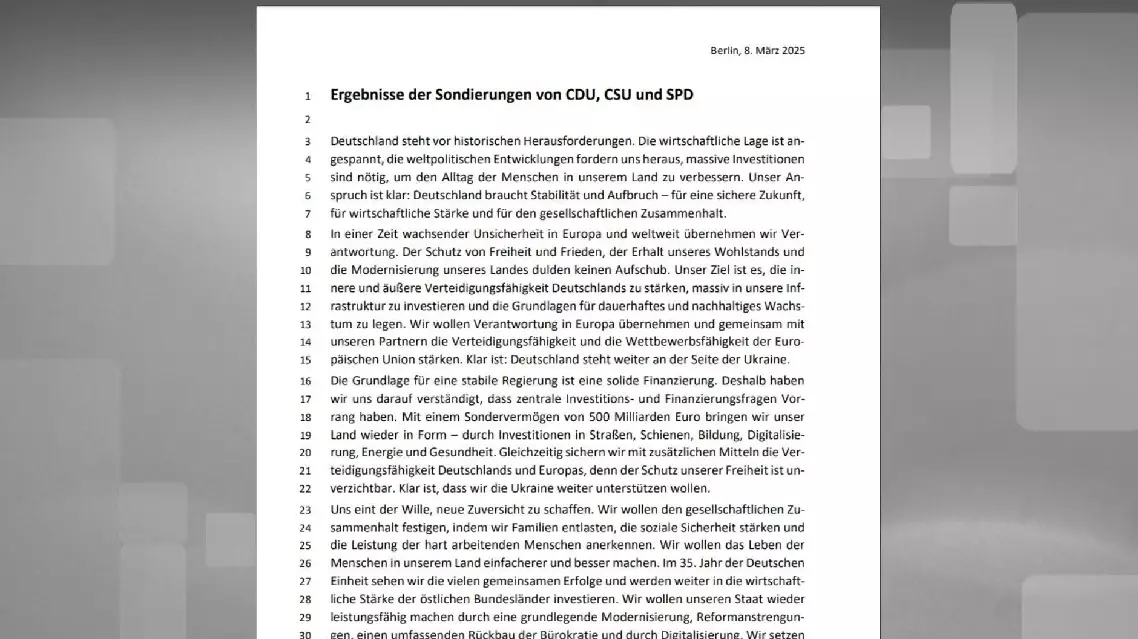 Berlin, 8. März 2025

1 Ergebnisse der Sondierungen von CDU, CSU und SPD

2

3 Deutschland steht vor historischen Herausforderungen. Die wirtschaftliche Lage ist an-
4 gespannt, die weltpolitischen Entwicklungen fordern uns heraus, massive Investitionen
5 sind nötig, um den Alltag der Menschen in unserem Land zu verbessern. Unser An-
6 spruch ist klar: Deutschland braucht Stabilität und Aufbruch – für eine sichere Zukunft,
7 für wirtschaftliche Stärke und für den gesellschaftlichen Zusammenhalt.

8 In einer Zeit wachsender Unsicherheit in Europa und weltweit übernehmen wir Ver-
9 antwortung. Der Schutz von Freiheit und Frieden, der Erhalt unseres Wohlstands und
10 die Modernisierung unseres Landes dulden keinen Aufschub. Unser Ziel ist es, die in-
11 nere und äußere Verteidigungsfähigkeit Deutschlands zu stärken, massiv in unsere Inf-
12 rastruktur zu investieren und die Grundlagen für dauerhaftes und nachhaltiges Wachs-
13 tum zu legen. Wir wollen Verantwortung in Europa übernehmen und gemeinsam mit
14 unseren Partnern die Verteidigungsfähigkeit und die Wettbewerbsfähigkeit der Euro-
15 päischen Union stärken. Klar ist: Deutschland steht weiter an der Seite der Ukraine.

16 Die Grundlage für eine stabile Regierung ist eine solide Finanzierung. Deshalb haben
17 wir uns darauf verständigt, dass zentrale Investitions- und Finanzierungsfragen Vor-
18 rang haben. Mit einem Sondervermögen von 500 Milliarden Euro bringen wir unser
19 Land wieder in Form – durch Investitionen in Straßen, Schienen, Bildung, Digitalisie-
20 rung, Energie und Gesundheit. Gleichzeitig sichern wir mit zusätzlichen Mitteln die Ver-
21 teidigungsfähigkeit Deutschlands und Europas, denn der Schutz unserer Freiheit ist un-
22 verzichtbar. Klar ist, dass wir die Ukraine weiter unterstützen wollen.

23 Uns eint der Wille, neue Zuversicht zu schaffen. Wir wollen den gesellschaftlichen Zu-
24 sammenhalt festigen, indem wir Familien entlasten, die soziale Sicherheit stärken und
25 die Leistung der hart arbeitenden Menschen anerkennen. Wir wollen das Leben der
26 Menschen in unserem Land einfacherer und besser machen. Im 35. Jahr der Deutschen
27 Einheit sehen wir die vielen gemeinsamen Erfolge und werden weiter in die wirtschaft-
28 liche Stärke der östlichen Bundesländer investieren. Wir wollen unseren Staat wieder
29 leistungsfähig machen durch eine grundlegende Modernisierung, Reformanstrengun-
30 gen, einen umfassenden Rückbau der Bürokratie und durch Digitalisierung. Wir setzen